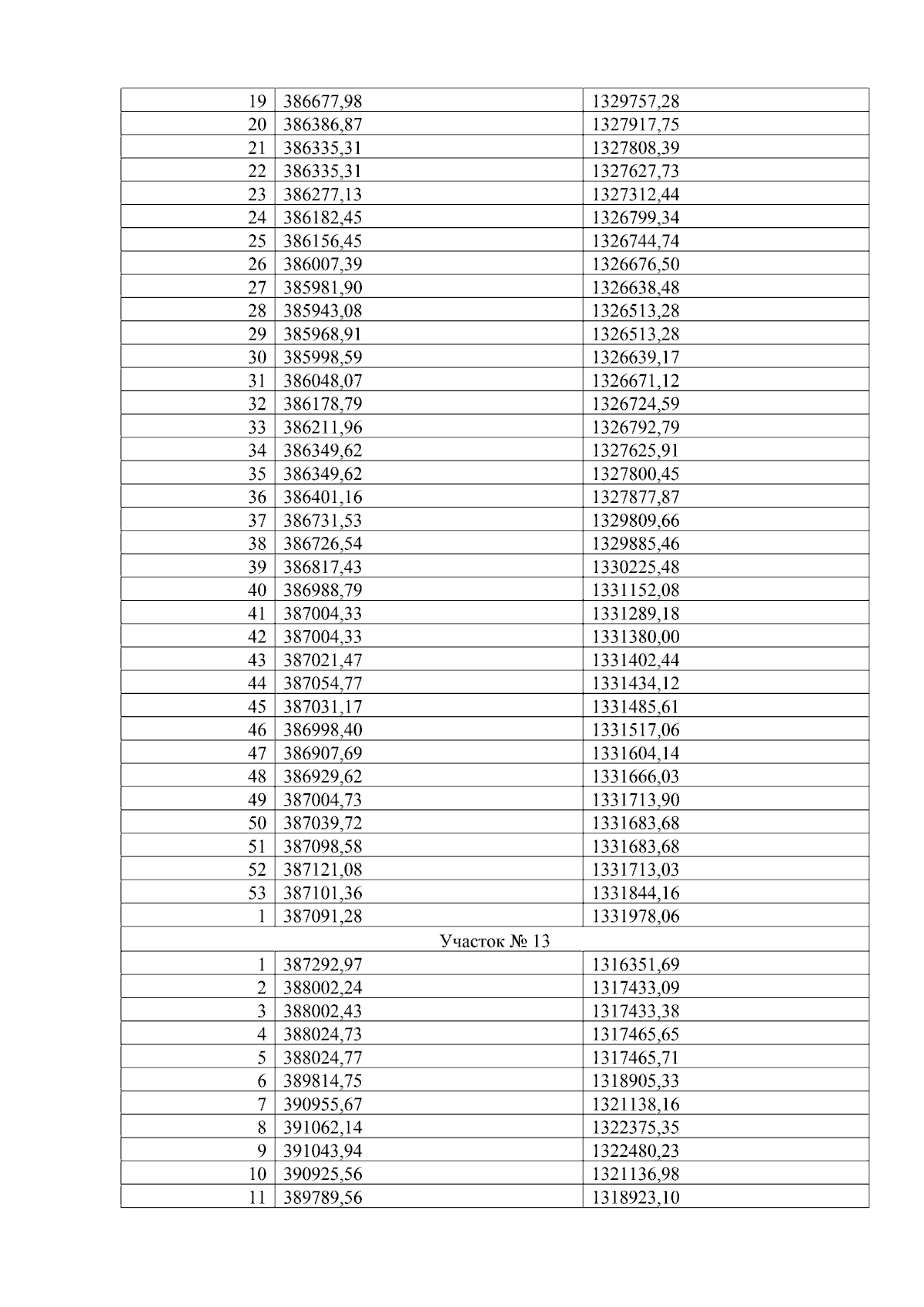 | 19 | 386677,98 | 1329757,28 |
|---|---|---|
| 20 | 386386,87 | 1327917,75 |
| 21 | 386335,31 | 1327808,39 |
| 22 | 386335,31 | 1327627,73 |
| 23 | 386277,13 | 1327312,44 |
| 24 | 386182,45 | 1326799,34 |
| 25 | 386156,45 | 1326744,74 |
| 26 | 386007,39 | 1326676,50 |
| 27 | 385981,90 | 1326638,48 |
| 28 | 385943,08 | 1326513,28 |
| 29 | 385968,91 | 1326513,28 |
| 30 | 385998,59 | 1326639,17 |
| 31 | 386048,07 | 1326671,12 |
| 32 | 386178,79 | 1326724,59 |
| 33 | 386211,96 | 1326792,79 |
| 34 | 386349,62 | 1327625,91 |
| 35 | 386349,62 | 1327800,45 |
| 36 | 386401,16 | 1327877,87 |
| 37 | 386731,53 | 1329809,66 |
| 38 | 386726,54 | 1329885,46 |
| 39 | 386817,43 | 1330225,48 |
| 40 | 386988,79 | 1331152,08 |
| 41 | 387004,33 | 1331289,18 |
| 42 | 387004,33 | 1331380,00 |
| 43 | 387021,47 | 1331402,44 |
| 44 | 387054,77 | 1331434,12 |
| 45 | 387031,17 | 1331485,61 |
| 46 | 386998,40 | 1331517,06 |
| 47 | 386907,69 | 1331604,14 |
| 48 | 386929,62 | 1331666,03 |
| 49 | 387004,73 | 1331713,90 |
| 50 | 387039,72 | 1331683,68 |
| 51 | 387098,58 | 1331683,68 |
| 52 | 387121,08 | 1331713,03 |
| 53 | 387101,36 | 1331844,16 |
| 1 | 387091,28 | 1331978,06 |
| Участок № 13 | | |
| 1 | 387292,97 | 1316351,69 |
| 2 | 388002,24 | 1317433,09 |
| 3 | 388002,43 | 1317433,38 |
| 4 | 388024,73 | 1317465,65 |
| 5 | 388024,77 | 1317465,71 |
| 6 | 389814,75 | 1318905,33 |
| 7 | 390955,67 | 1321138,16 |
| 8 | 391062,14 | 1322375,35 |
| 9 | 391043,94 | 1322480,23 |
| 10 | 390925,56 | 1321136,98 |
| 11 | 389789,56 | 1318923,10 |